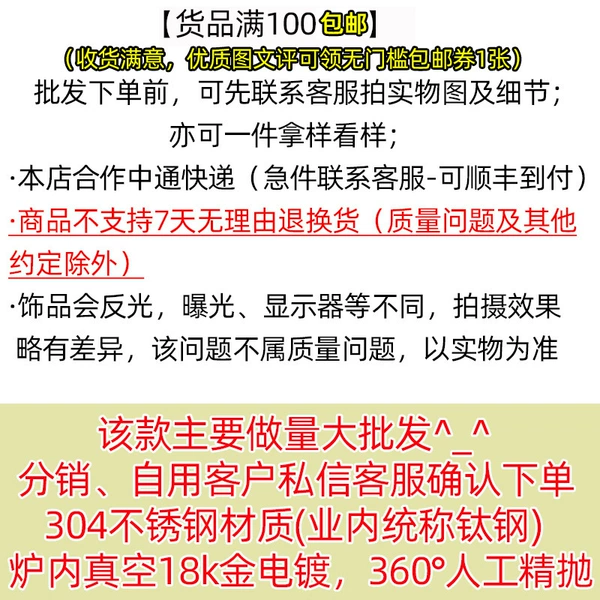 【货品满100包邮】

（收货满意，优质图文评可领无门槛包邮券1张）

批发下单前，可先联系客服拍实物图及细节；

亦可一件拿样看样；

·本店合作中通快递（急件联系客服-可顺丰到付）

·商品不支持7天无理由退换货（质量问题及其他约定除外）

·饰品会反光，曝光、显示器等不同，拍摄效果略有差异，该问题不属质量问题，以实物为准

该款主要做量大批发^_^

分销、自用客户私信客服确认下单

304不锈钢材质(业内统称钛钢)

炉内真空18k金电镀，360°人工精抛